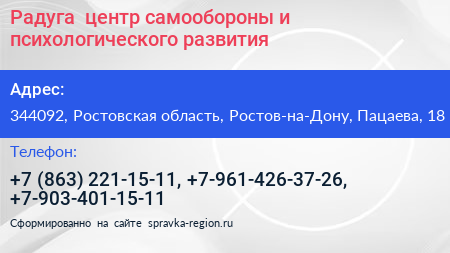 Радуга  центр самообороны и психологического развития

Адрес:

344092, Ростовская область, Ростов-на-Дону, Пацаева, 18

Телефон:

+7 (863) 221-15-11, +7-961-426-37-26, +7-903-401-15-11

Сформированно на сайте spravka-region.ru